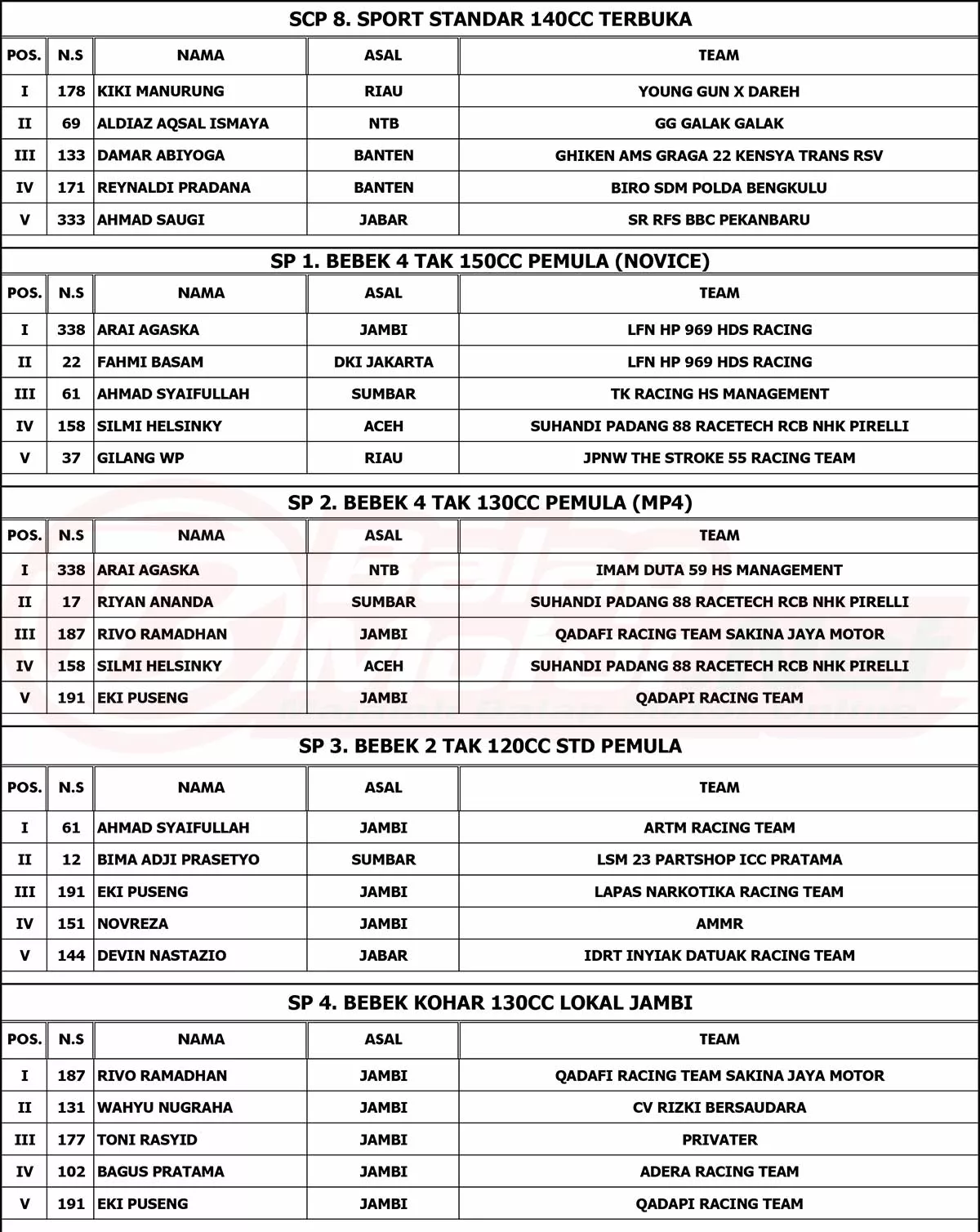 SCP 8. SPORT STANDAR 140CC TERBUKA

| POS. | N.S | NAMA | ASAL | TEAM |
|---|---|---|---|---|
| I | 178 | KIKI MANURUNG | RIAU | YOUNG GUN X DAREH |
| II | 69 | ALDIAZ AQSAL ISMAYA | NTB | GG GALAK GALAK |
| III | 133 | DAMAR ABIYOGA | BANTEN | GHIKEN AMS GRAGA 22 KENSYA TRANS RSV |
| IV | 171 | REYNALDI PRADANA | BANTEN | BIRO SDM POLDA BENGKULU |
| V | 333 | AHMAD SAUGI | JABAR | SR RFS BBC PEKANBARU |

SP 1. BEBEK 4 TAK 150CC PEMULA (NOVICE)

| POS. | N.S | NAMA | ASAL | TEAM |
|---|---|---|---|---|
| I | 338 | ARAI AGASKA | JAMBI | LFN HP 969 HDS RACING |
| II | 22 | FAHMI BASAM | DKI JAKARTA | LFN HP 969 HDS RACING |
| III | 61 | AHMAD SYAIFULLAH | SUMBAR | TK RACING HS MANAGEMENT |
| IV | 158 | SILMI HELSINKY | ACEH | SUHANDI PADANG 88 RACETECH RCB NHK PIRELLI |
| V | 37 | GILANG WP | RIAU | JPNW THE STROKE 55 RACING TEAM |

SP 2. BEBEK 4 TAK 130CC PEMULA (MP4)

| POS. | N.S | NAMA | ASAL | TEAM |
|---|---|---|---|---|
| I | 338 | ARAI AGASKA | NTB | IMAM DUTA 59 HS MANAGEMENT |
| II | 17 | RIYAN ANANDA | SUMBAR | SUHANDI PADANG 88 RACETECH RCB NHK PIRELLI |
| III | 187 | RIVO RAMADHAN | JAMBI | QADAFI RACING TEAM SAKINA JAYA MOTOR |
| IV | 158 | SILMI HELSINKY | ACEH | SUHANDI PADANG 88 RACETECH RCB NHK PIRELLI |
| V | 191 | EKI PUSENG | JAMBI | QADAPI RACING TEAM |

SP 3. BEBEK 2 TAK 120CC STD PEMULA

| POS. | N.S | NAMA | ASAL | TEAM |
|---|---|---|---|---|
| I | 61 | AHMAD SYAIFULLAH | JAMBI | ARTM RACING TEAM |
| II | 12 | BIMA ADJI PRASETYO | SUMBAR | LSM 23 PARTSHOP ICC PRATAMA |
| III | 191 | EKI PUSENG | JAMBI | LAPAS NARKOTIKA RACING TEAM |
| IV | 151 | NOVREZA | JAMBI | AMMR |
| V | 144 | DEVIN NASTAZIO | JABAR | IDRT INYIAK DATUAK RACING TEAM |

SP 4. BEBEK KOHAR 130CC LOKAL JAMBI

| POS. | N.S | NAMA | ASAL | TEAM |
|---|---|---|---|---|
| I | 187 | RIVO RAMADHAN | JAMBI | QADAFI RACING TEAM SAKINA JAYA MOTOR |
| II | 131 | WAHYU NUGRAHA | JAMBI | CV RIZKI BERSAUDARA |
| III | 177 | TONI RASYID | JAMBI | PRIVATER |
| IV | 102 | BAGUS PRATAMA | JAMBI | ADERA RACING TEAM |
| V | 191 | EKI PUSENG | JAMBI | QADAPI RACING TEAM |